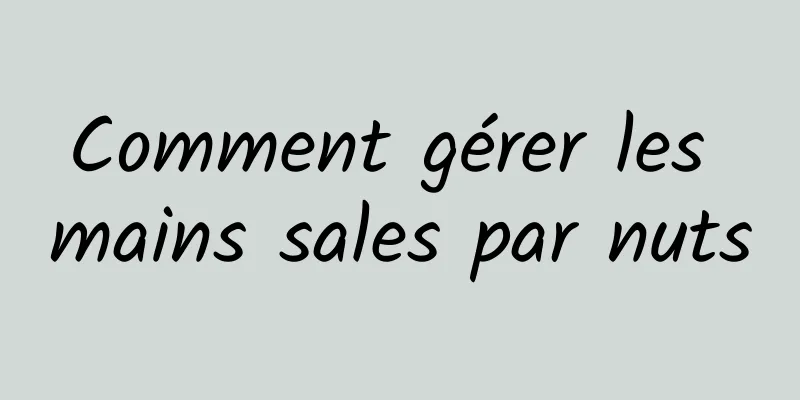 Comment gérer les mains sales par nuts